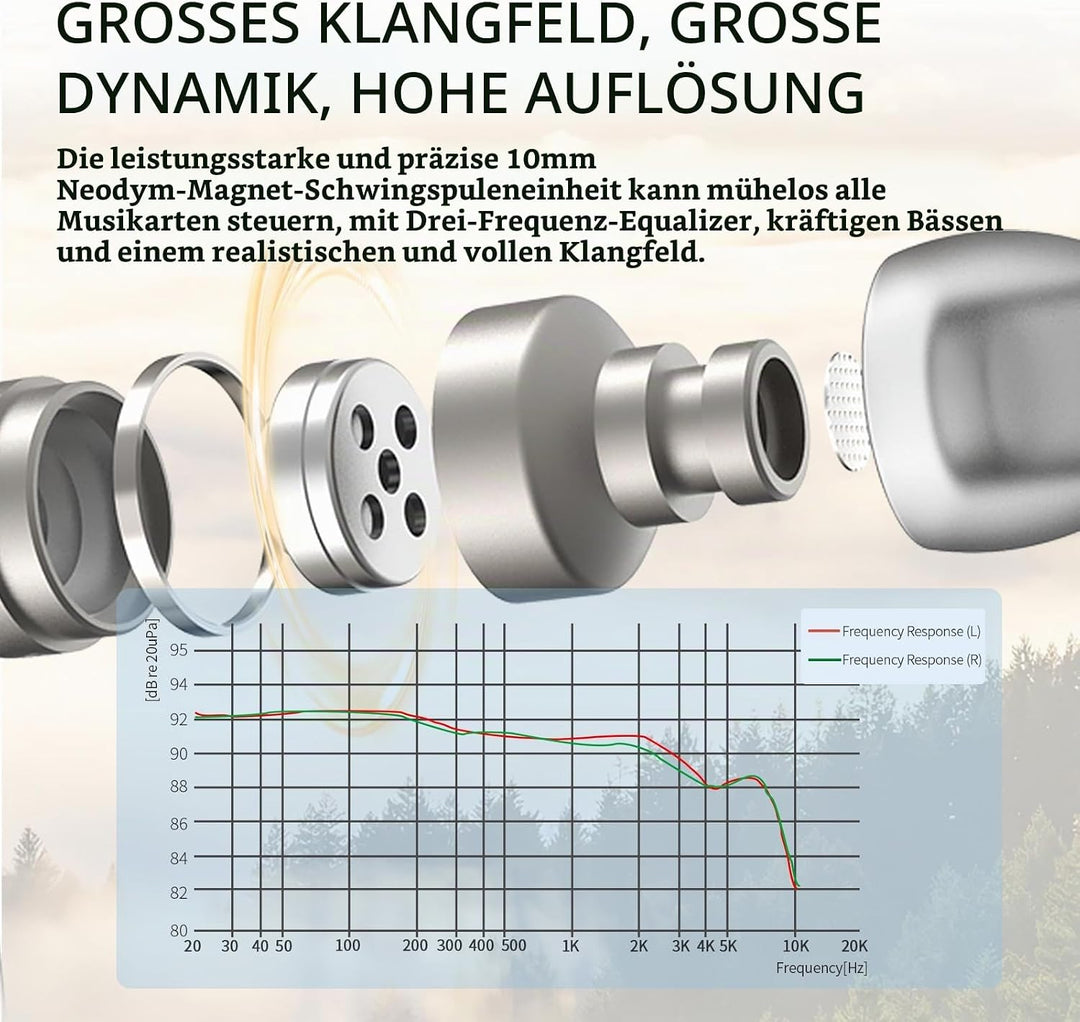 GROSSES KLANGFELD, GROSSE DYNAMIK, HOHE AUFLÖSUNG

Die leistungsstarke und präzise 10mm Neodym-Magnet-Schwingspuleneinheit kann mühelos alle Musikarten steuern, mit Drei-Frequenz-Equalizer, kräftigen Bässen und einem realistischen und vollen Klangfeld.

Frequency Response (L)
Frequency Response (R)

[dB re 20uPa]
95
94
92
90
88
86
84
82
80

20 30 40 50 100 200 300 400 500 1K 2K 3K 4K 5K 10K 20K
Frequency[Hz]